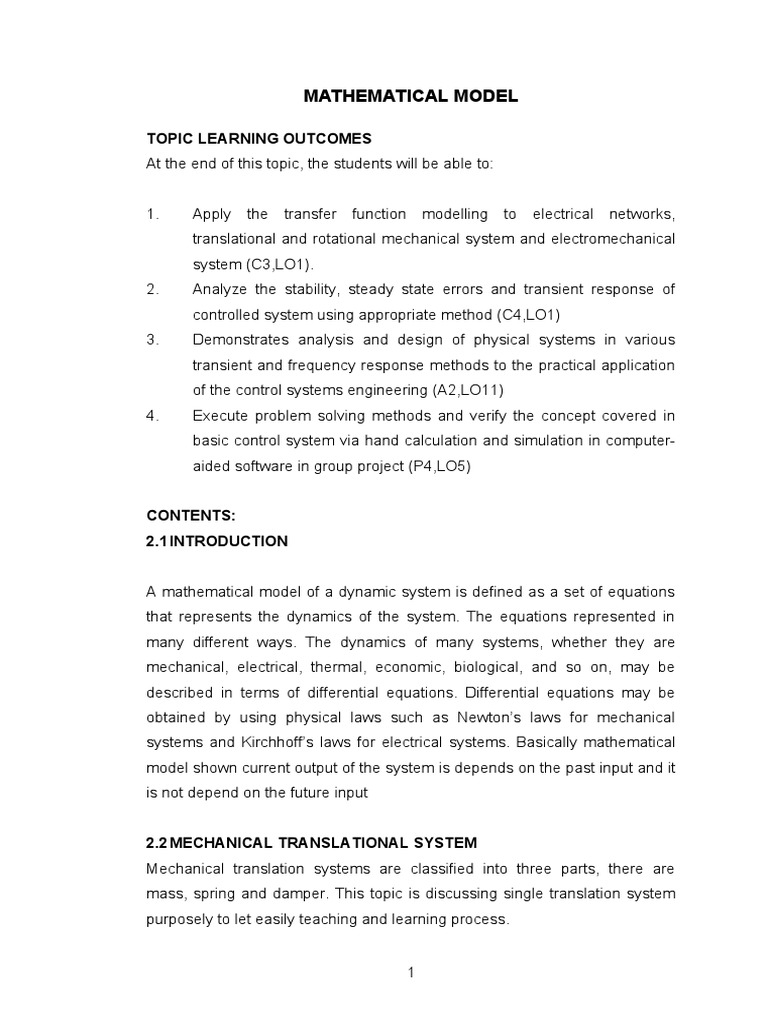 MATHEMATICAL MODEL

TOPIC LEARNING OUTCOMES
At the end of this topic, the students will be able to:

1. Apply the transfer function modelling to electrical networks, translational and rotational mechanical system and electromechanical system (C3,LO1).
2. Analyze the stability, steady state errors and transient response of controlled system using appropriate method (C4,LO1)
3. Demonstrates analysis and design of physical systems in various transient and frequency response methods to the practical application of the control systems engineering (A2,LO11)
4. Execute problem solving methods and verify the concept covered in basic control system via hand calculation and simulation in computer-aided software in group project (P4,LO5)

CONTENTS:
2.1 INTRODUCTION

A mathematical model of a dynamic system is defined as a set of equations that represents the dynamics of the system. The equations represented in many different ways. The dynamics of many systems, whether they are mechanical, electrical, thermal, economic, biological, and so on, may be described in terms of differential equations. Differential equations may be obtained by using physical laws such as Newton's laws for mechanical systems and Kirchhoff's laws for electrical systems. Basically mathematical model shown current output of the system is depends on the past input and it is not depend on the future input

2.2 MECHANICAL TRANSLATIONAL SYSTEM
Mechanical translation systems are classified into three parts, there are mass, spring and damper. This topic is discussing single translation system purposely to let easily teaching and learning process.

1